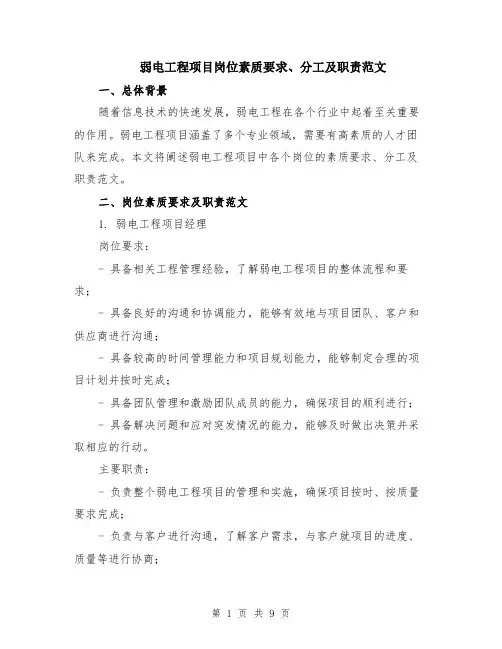 弱电工程项目岗位素质要求、分工及职责范文

一、总体背景

随着信息技术的快速发展，弱电工程在各个行业中起着至关重要的作用。弱电工程项目涵盖了多个专业领域，需要有高素质的人才团队来完成。本文将阐述弱电工程项目中各个岗位的素质要求、分工及职责范文。

二、岗位素质要求及职责范文

1. 弱电工程项目经理

岗位要求：

- 具备相关工程管理经验，了解弱电工程项目的整体流程和要求；

- 具备良好的沟通和协调能力，能够有效地与项目团队、客户和供应商进行沟通；

- 具备较高的时间管理能力和项目规划能力，能够制定合理的项目计划并按时完成；

- 具备团队管理和激励团队成员的能力，确保项目的顺利进行；

- 具备解决问题和应对突发情况的能力，能够及时做出决策并采取相应的行动。

主要职责：

- 负责整个弱电工程项目的管理和实施，确保项目按时、按质量要求完成；

- 负责与客户进行沟通，了解客户需求，与客户就项目的进度、质量等进行协商；

第 1 页 共 9 页